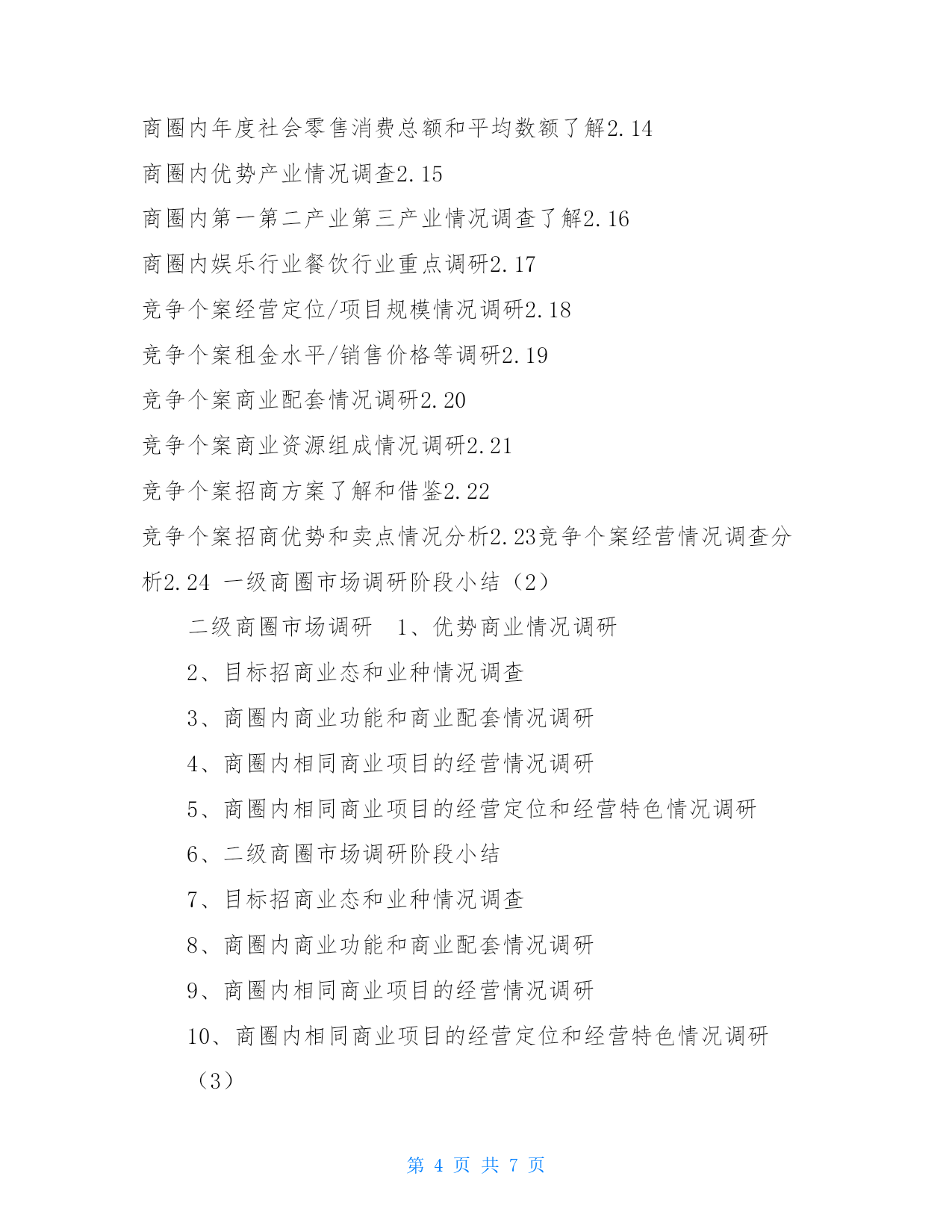 商圈内年度社会零售消费总额和平均数额了解2.14

商圈内优势产业情况调查2.15

商圈内第一第二产业第三产业情况调查了解2.16

商圈内娱乐行业餐饮行业重点调研2.17

竞争个案经营定位/项目规模情况调研2.18

竞争个案租金水平/销售价格等调研2.19

竞争个案商业配套情况调研2.20

竞争个案商业资源组成情况调研2.21

竞争个案招商方案了解和借鉴2.22

竞争个案招商优势和卖点情况分析2.23竞争个案经营情况调查分析2.24 一级商圈市场调研阶段小结（2）

二级商圈市场调研　1、优势商业情况调研

2、目标招商业态和业种情况调查

3、商圈内商业功能和商业配套情况调研

4、商圈内相同商业项目的经营情况调研

5、商圈内相同商业项目的经营定位和经营特色情况调研

6、二级商圈市场调研阶段小结

7、目标招商业态和业种情况调查

8、商圈内商业功能和商业配套情况调研

9、商圈内相同商业项目的经营情况调研

10、商圈内相同商业项目的经营定位和经营特色情况调研

（3）

第 4 页 共 7 页